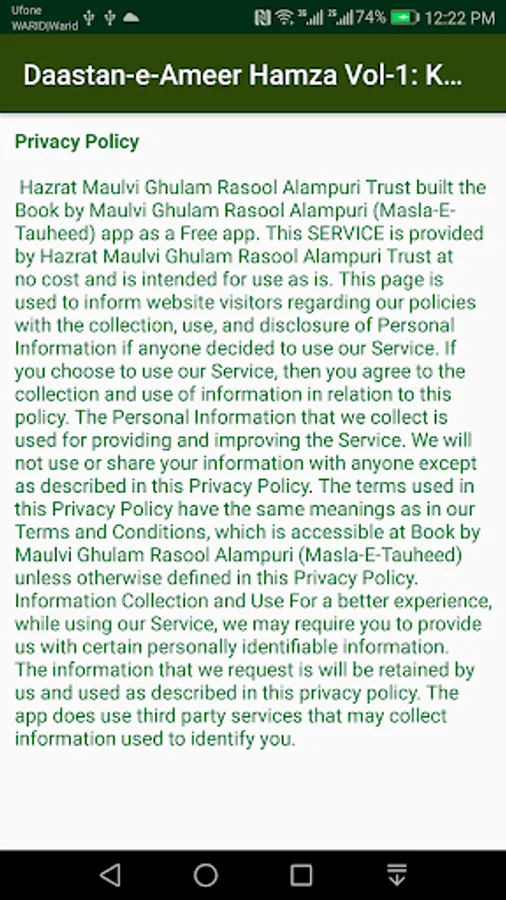 Ufone
WARID|Warid
74% 12:22 PM

Daastan-e-Ameer Hamza Vol-1: K...

Privacy Policy

Hazrat Maulvi Ghulam Rasool Alampuri Trust built the Book by Maulvi Ghulam Rasool Alampuri (Masla-E-Tauheed) app as a Free app. This SERVICE is provided by Hazrat Maulvi Ghulam Rasool Alampuri Trust at no cost and is intended for use as is. This page is used to inform website visitors regarding our policies with the collection, use, and disclosure of Personal Information if anyone decided to use our Service. If you choose to use our Service, then you agree to the collection and use of information in relation to this policy. The Personal Information that we collect is used for providing and improving the Service. We will not use or share your information with anyone except as described in this Privacy Policy. The terms used in this Privacy Policy have the same meanings as in our Terms and Conditions, which is accessible at Book by Maulvi Ghulam Rasool Alampuri (Masla-E-Tauheed) unless otherwise defined in this Privacy Policy. Information Collection and Use For a better experience, while using our Service, we may require you to provide us with certain personally identifiable information. The information that we request is will be retained by us and used as described in this privacy policy. The app does use third party services that may collect information used to identify you.